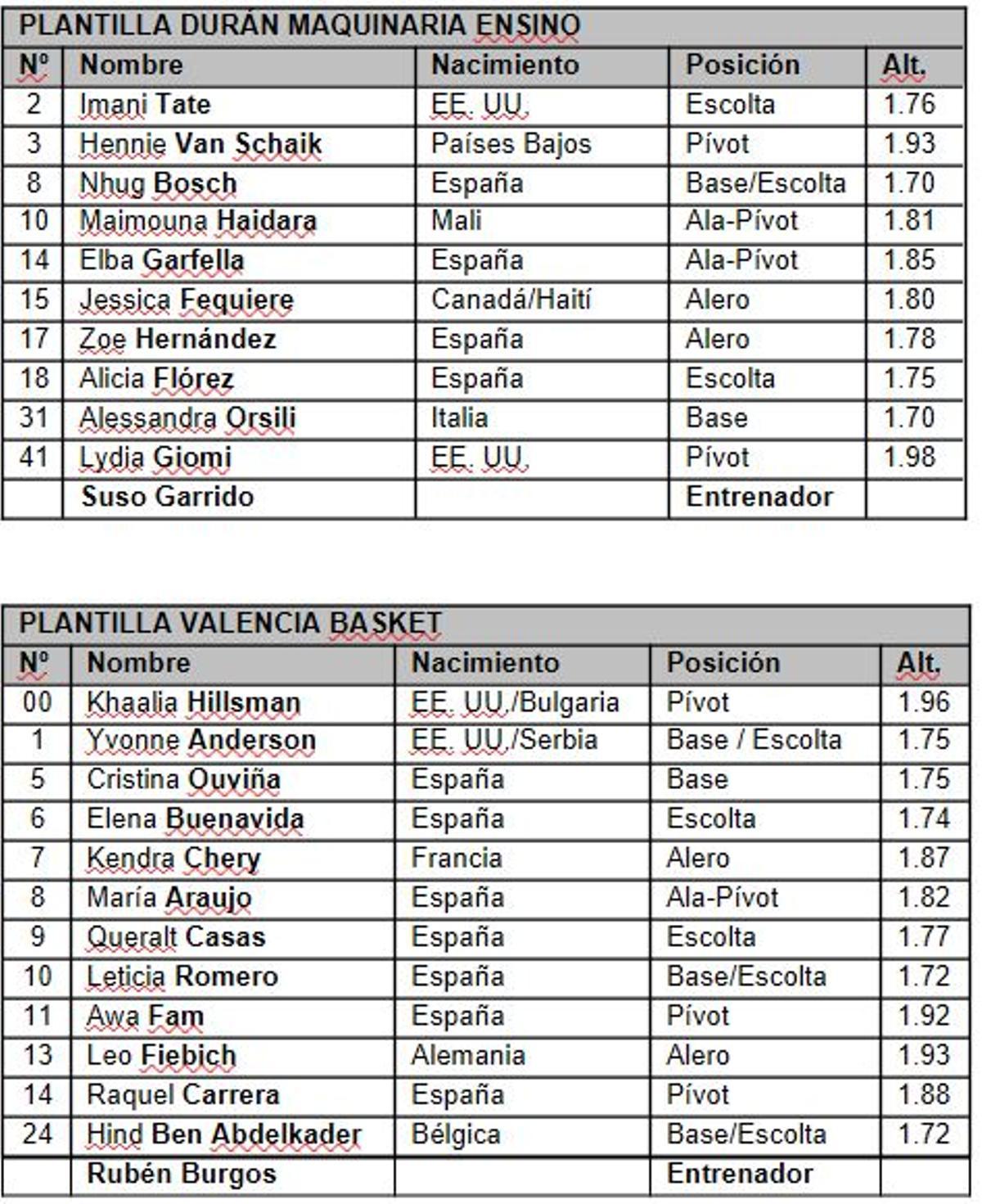 PLANTILLA DURÁN MAQUINARIA ENSINO

| Nº | Nombre | Nacimiento | Posición | Alt. |
|---|---|---|---|---|
| 2 | Imani Tate | EE. UU. | Escolta | 1.76 |
| 3 | Hennie Van Schaik | Países Bajos | Pívot | 1.93 |
| 8 | Nhug Bosch | España | Base/Escolta | 1.70 |
| 10 | Maimouna Haidara | Mali | Ala-Pívot | 1.81 |
| 14 | Elba Garfella | España | Ala-Pívot | 1.85 |
| 15 | Jessica Fequiere | Canadá/Haití | Alero | 1.80 |
| 17 | Zoe Hernández | España | Alero | 1.78 |
| 18 | Alicia Flórez | España | Escolta | 1.75 |
| 31 | Alessandra Orsili | Italia | Base | 1.70 |
| 41 | Lydia Giomi | EE. UU. | Pívot | 1.98 |
| | Suso Garrido | | Entrenador | |

PLANTILLA VALENCIA BASKET

| Nº | Nombre | Nacimiento | Posición | Alt. |
|---|---|---|---|---|
| 00 | Khaalia Hillsman | EE. UU./Bulgaria | Pívot | 1.96 |
| 1 | Yvonne Anderson | EE. UU./Serbia | Base / Escolta | 1.75 |
| 5 | Cristina Ouviña | España | Base | 1.75 |
| 6 | Elena Buenavida | España | Escolta | 1.74 |
| 7 | Kendra Chery | Francia | Alero | 1.87 |
| 8 | María Araujo | España | Ala-Pívot | 1.82 |
| 9 | Queralt Casas | España | Escolta | 1.77 |
| 10 | Leticia Romero | España | Base/Escolta | 1.72 |
| 11 | Awa Fam | España | Pívot | 1.92 |
| 13 | Leo Fiebich | Alemania | Alero | 1.93 |
| 14 | Raquel Carrera | España | Pívot | 1.88 |
| 24 | Hind Ben Abdelkader | Bélgica | Base/Escolta | 1.72 |
| | Rubén Burgos | | Entrenador | |